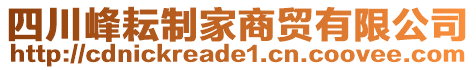 四川峰耘制家商贸有限公司
http://cdnickreade1.cn.coovee.com